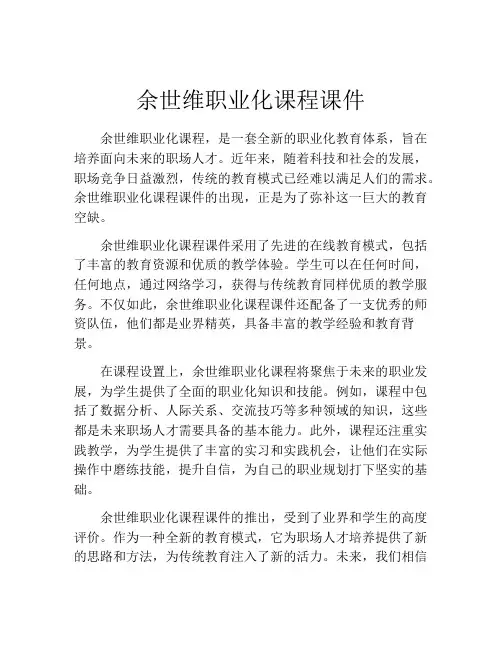 余世维职业化课程课件

余世维职业化课程，是一套全新的职业化教育体系，旨在培养面向未来的职场人才。近年来，随着科技和社会的发展，职场竞争日益激烈，传统的教育模式已经难以满足人们的需求。余世维职业化课程课件的出现，正是为了弥补这一巨大的教育空缺。

余世维职业化课程课件采用了先进的在线教育模式，包括了丰富的教育资源和优质的教学体验。学生可以在任何时间，任何地点，通过网络学习，获得与传统教育同样优质的教学服务。不仅如此，余世维职业化课程课件还配备了一支优秀的师资队伍，他们都是业界精英，具备丰富的教学经验和教育背景。

在课程设置上，余世维职业化课程将聚焦于未来的职业发展，为学生提供了全面的职业化知识和技能。例如，课程中包括了数据分析、人际关系、交流技巧等多种领域的知识，这些都是未来职场人才需要具备的基本能力。此外，课程还注重实践教学，为学生提供了丰富的实习和实践机会，让他们在实际操作中磨练技能，提升自信，为自己的职业规划打下坚实的基础。

余世维职业化课程课件的推出，受到了业界和学生的高度评价。作为一种全新的教育模式，它为职场人才培养提供了新的思路和方法，为传统教育注入了新的活力。未来，我们相信